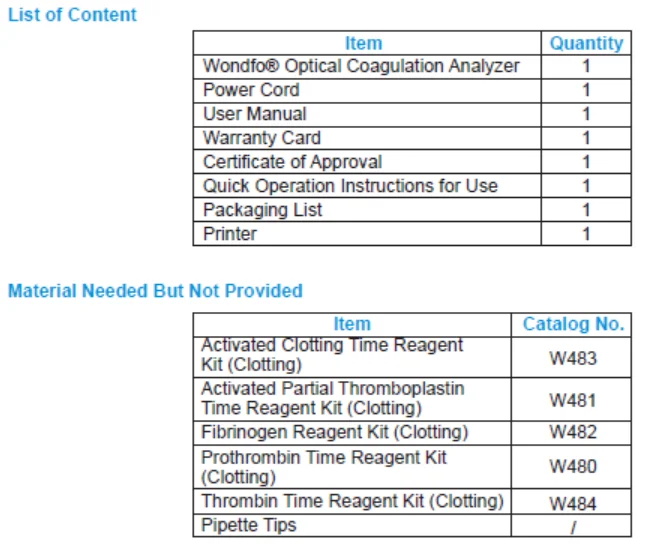 List of Content

| Item | Quantity |
|---|---|
| Wondfo® Optical Coagulation Analyzer | 1 |
| Power Cord | 1 |
| User Manual | 1 |
| Warranty Card | 1 |
| Certificate of Approval | 1 |
| Quick Operation Instructions for Use | 1 |
| Packaging List | 1 |
| Printer | 1 |

Material Needed But Not Provided

| Item | Catalog No. |
|---|---|
| Activated Clotting Time Reagent Kit (Clotting) | W483 |
| Activated Partial Thromboplastin Time Reagent Kit (Clotting) | W481 |
| Fibrinogen Reagent Kit (Clotting) | W482 |
| Prothrombin Time Reagent Kit (Clotting) | W480 |
| Thrombin Time Reagent Kit (Clotting) | W484 |
| Pipette Tips | / |